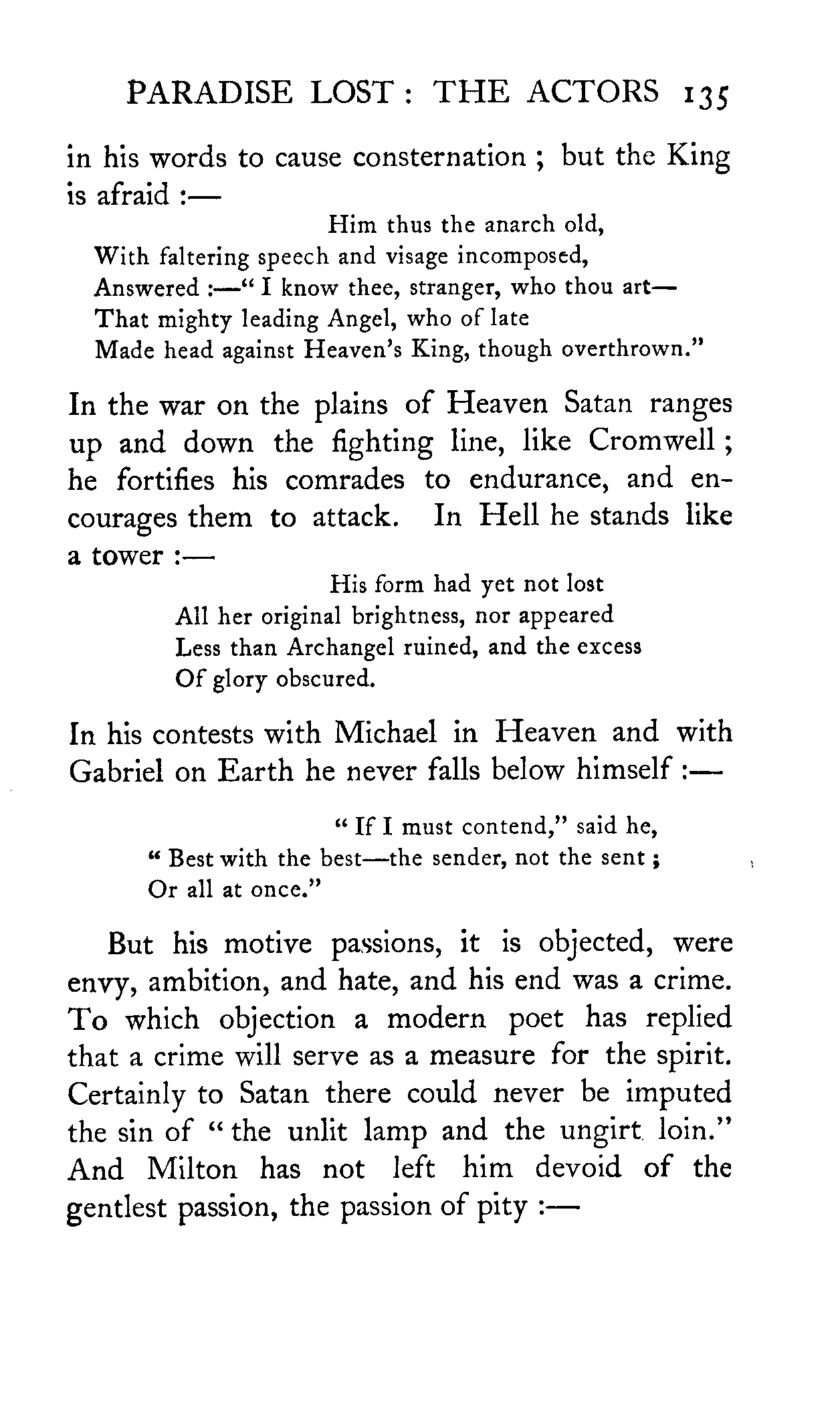 PARADISE LOST : THE ACTORS 135

in his words to cause consternation ; but the King is afraid :—

Him thus the anarch old,
With faltering speech and visage incomposed,
Answered :—" I know thee, stranger, who thou art—
That mighty leading Angel, who of late
Made head against Heaven's King, though overthrown."

In the war on the plains of Heaven Satan ranges up and down the fighting line, like Cromwell ; he fortifies his comrades to endurance, and encourages them to attack. In Hell he stands like a tower :—

His form had yet not lost
All her original brightness, nor appeared
Less than Archangel ruined, and the excess
Of glory obscured.

In his contests with Michael in Heaven and with Gabriel on Earth he never falls below himself :—

" If I must contend," said he,
" Best with the best—the sender, not the sent ;
Or all at once."

But his motive passions, it is objected, were envy, ambition, and hate, and his end was a crime. To which objection a modern poet has replied that a crime will serve as a measure for the spirit. Certainly to Satan there could never be imputed the sin of " the unlit lamp and the ungirt loin." And Milton has not left him devoid of the gentlest passion, the passion of pity :—